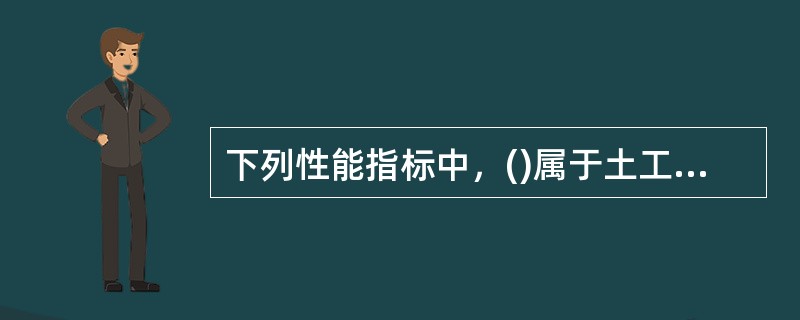 下列性能指标中，()属于土工...